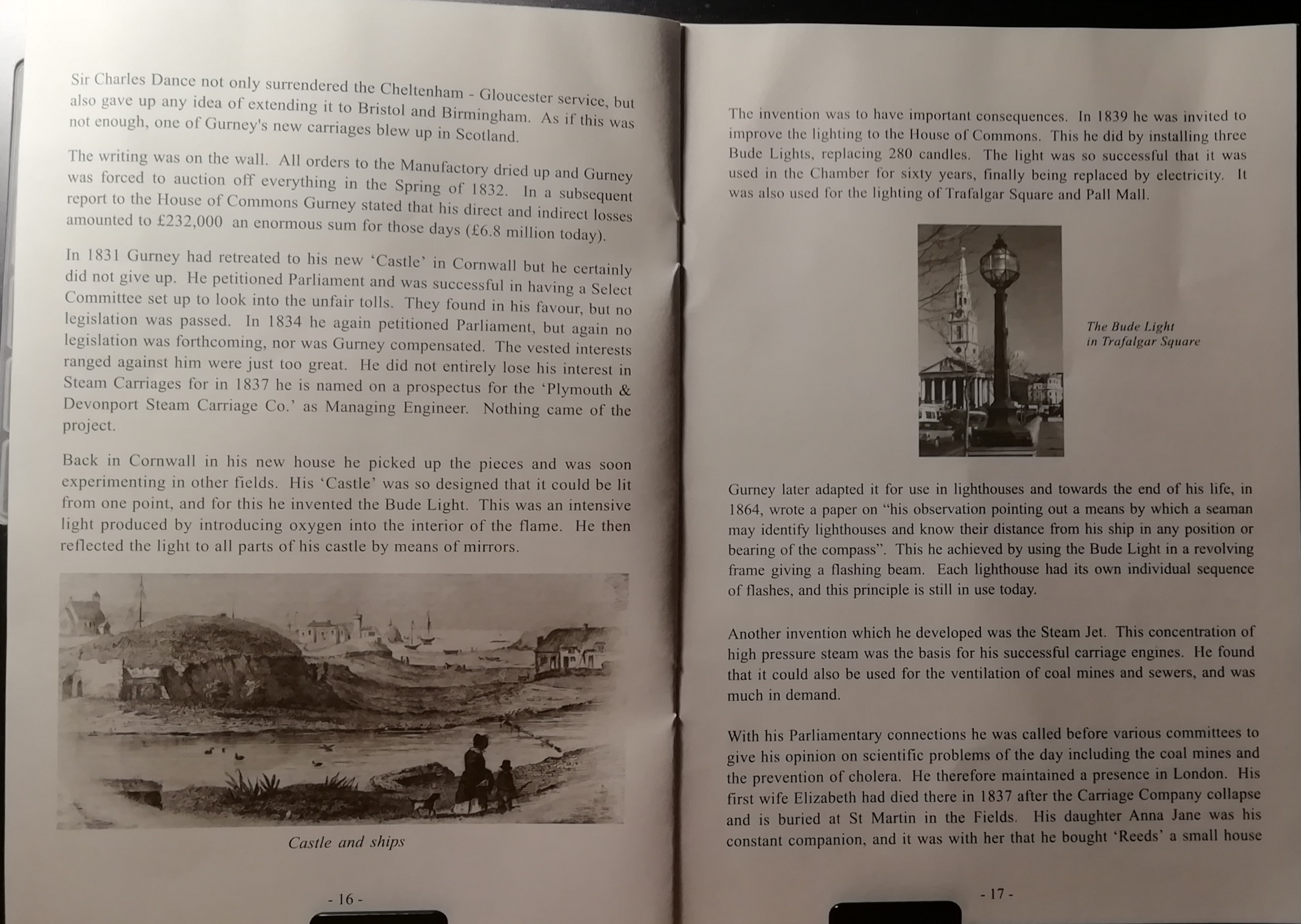 Sir Charles Dance not only surrendered the Cheltenham - Gloucester service, but also gave up any idea of extending it to Bristol and Birmingham. As if this was not enough, one of Gurney's new carriages blew up in Scotland.

The writing was on the wall. All orders to the Manufactory dried up and Gurney was forced to auction off everything in the Spring of 1832. In a subsequent report to the House of Commons Gurney stated that his direct and indirect losses amounted to £232,000 an enormous sum for those days (£6.8 million today).

In 1831 Gurney had retreated to his new 'Castle' in Cornwall but he certainly did not give up. He petitioned Parliament and was successful in having a Select Committee set up to look into the unfair tolls. They found in his favour, but no legislation was passed. In 1834 he again petitioned Parliament, but again no legislation was forthcoming, nor was Gurney compensated. The vested interests ranged against him were just too great. He did not entirely lose his interest in Steam Carriages for in 1837 he is named on a prospectus for the 'Plymouth & Devonport Steam Carriage Co.' as Managing Engineer. Nothing came of the project.

Back in Cornwall in his new house he picked up the pieces and was soon experimenting in other fields. His 'Castle' was so designed that it could be lit from one point, and for this he invented the Bude Light. This was an intensive light produced by introducing oxygen into the interior of the flame. He then reflected the light to all parts of his castle by means of mirrors.

Castle and ships

- 16 -

The invention was to have important consequences. In 1839 he was invited to improve the lighting to the House of Commons. This he did by installing three Bude Lights, replacing 280 candles. The light was so successful that it was used in the Chamber for sixty years, finally being replaced by electricity. It was also used for the lighting of Trafalgar Square and Pall Mall.

The Bude Light in Trafalgar Square

Gurney later adapted it for use in lighthouses and towards the end of his life, in 1864, wrote a paper on "his observation pointing out a means by which a seaman may identify lighthouses and know their distance from his ship in any position or bearing of the compass". This he achieved by using the Bude Light in a revolving frame giving a flashing beam. Each lighthouse had its own individual sequence of flashes, and this principle is still in use today.

Another invention which he developed was the Steam Jet. This concentration of high pressure steam was the basis for his successful carriage engines. He found that it could also be used for the ventilation of coal mines and sewers, and was much in demand.

With his Parliamentary connections he was called before various committees to give his opinion on scientific problems of the day including the coal mines and the prevention of cholera. He therefore maintained a presence in London. His first wife Elizabeth had died there in 1837 after the Carriage Company collapse and is buried at St Martin in the Fields. His daughter Anna Jane was his constant companion, and it was with her that he bought 'Reeds' a small house

- 17 -